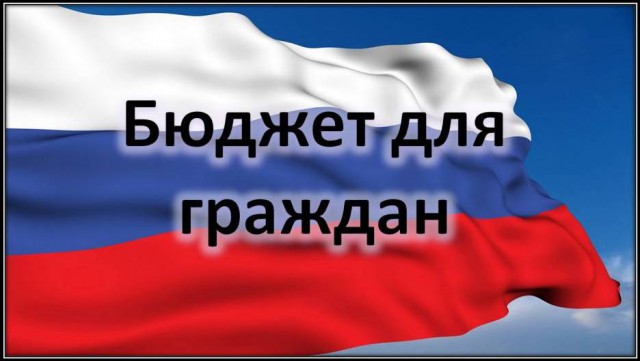 Бюджет для граждан